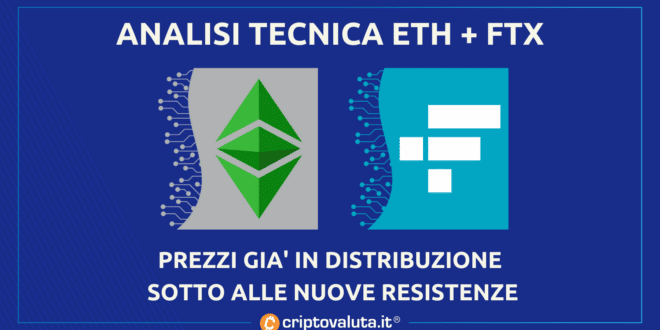 ANALISI TECNICA ETH + FTX

PREZZI GIA' IN DISTRIBUZIONE
SOTTO ALLE NUOVE RESISTENZE

criptovaluta.it®